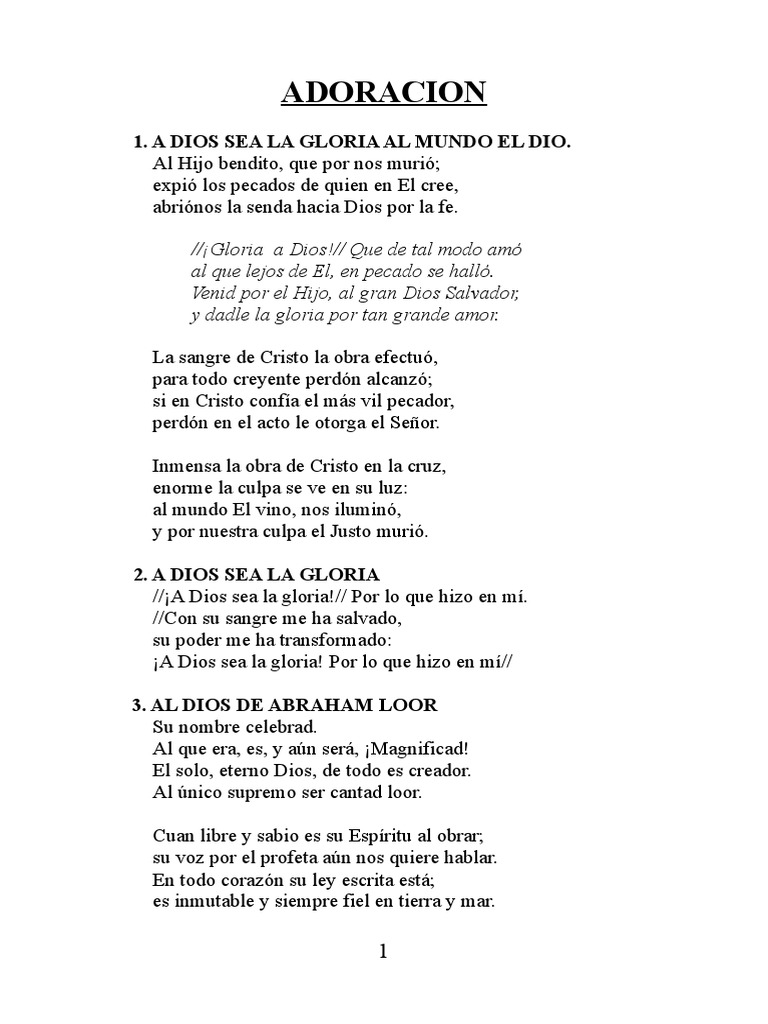 ADORACION

1. A DIOS SEA LA GLORIA AL MUNDO EL DIO.
Al Hijo bendito, que por nos murió;
expió los pecados de quien en El cree,
abriónos la senda hacia Dios por la fe.

//¡Gloria a Dios!// Que de tal modo amó
al que lejos de El, en pecado se halló.
Venid por el Hijo, al gran Dios Salvador,
y dadle la gloria por tan grande amor.

La sangre de Cristo la obra efectuó,
para todo creyente perdón alcanzó;
si en Cristo confía el más vil pecador,
perdón en el acto le otorga el Señor.

Inmensa la obra de Cristo en la cruz,
enorme la culpa se ve en su luz:
al mundo El vino, nos iluminó,
y por nuestra culpa el Justo murió.

2. A DIOS SEA LA GLORIA
//¡A Dios sea la gloria!// Por lo que hizo en mí.
//Con su sangre me ha salvado,
su poder me ha transformado:
¡A Dios sea la gloria! Por lo que hizo en mí//

3. AL DIOS DE ABRAHAM LOOR
Su nombre celebrad.
Al que era, es, y aún será, ¡Magnificad!
El solo, eterno Dios, de todo es creador.
Al único supremo ser cantad loor.

Cuan libre y sabio es su Espíritu al obrar;
su voz por el profeta aún nos quiere hablar.
En todo corazón su ley escrita está;
es inmutable y siempre fiel en tierra y mar.

1